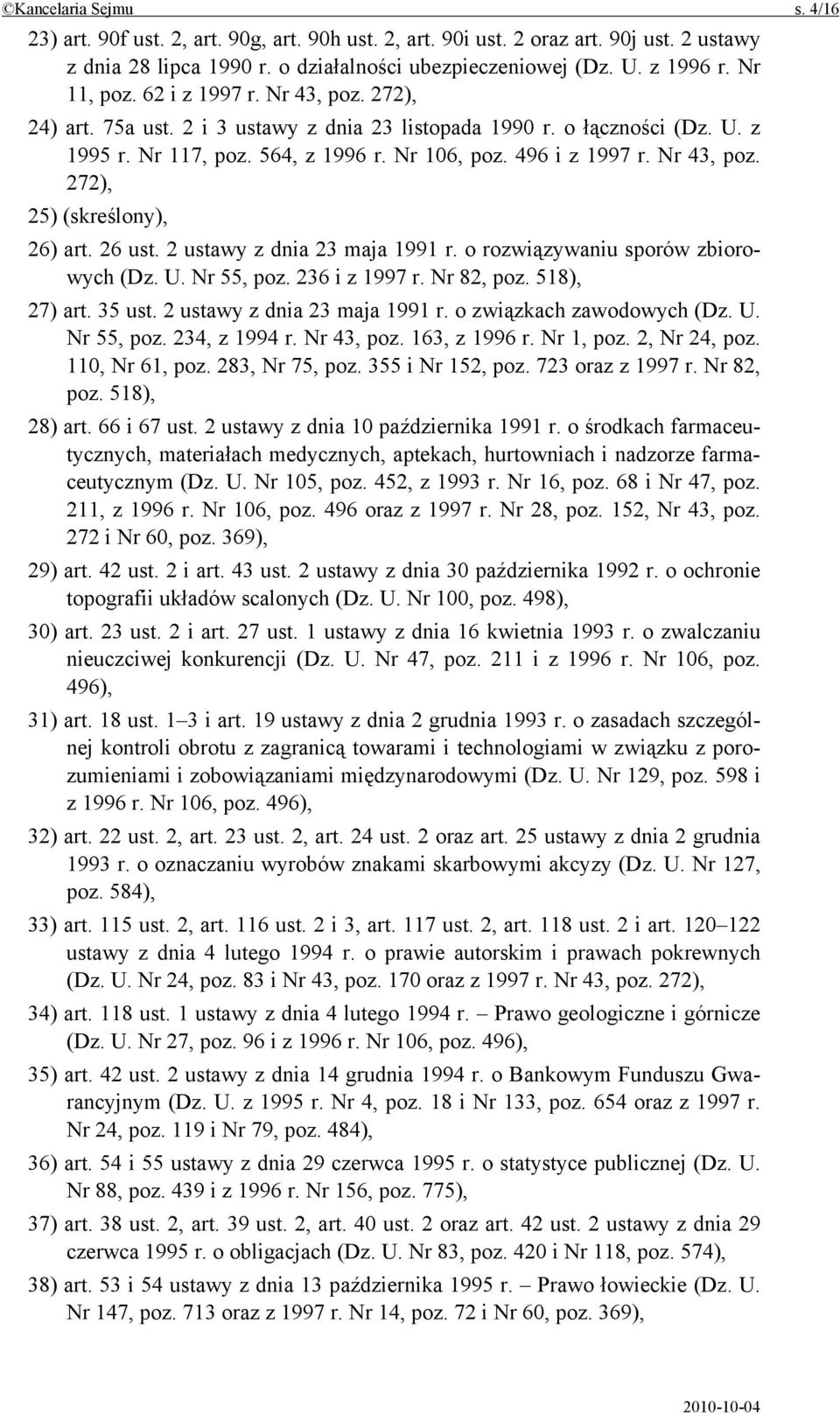 ©Kancelaria Sejmu s. 4/16

23) art. 90f ust. 2, art. 90g, art. 90h ust. 2, art. 90i ust. 2 oraz art. 90j ust. 2 ustawy z dnia 28 lipca 1990 r. o działalności ubezpieczeniowej (Dz. U. z 1996 r. Nr 11, poz. 62 i z 1997 r. Nr 43, poz. 272),

24) art. 75a ust. 2 i 3 ustawy z dnia 23 listopada 1990 r. o łączności (Dz. U. z 1995 r. Nr 117, poz. 564, z 1996 r. Nr 106, poz. 496 i z 1997 r. Nr 43, poz. 272),

25) (skreślony),

26) art. 26 ust. 2 ustawy z dnia 23 maja 1991 r. o rozwiązywaniu sporów zbiorowych (Dz. U. Nr 55, poz. 236 i z 1997 r. Nr 82, poz. 518),

27) art. 35 ust. 2 ustawy z dnia 23 maja 1991 r. o związkach zawodowych (Dz. U. Nr 55, poz. 234, z 1994 r. Nr 43, poz. 163, z 1996 r. Nr 1, poz. 2, Nr 24, poz. 110, Nr 61, poz. 283, Nr 75, poz. 355 i Nr 152, poz. 723 oraz z 1997 r. Nr 82, poz. 518),

28) art. 66 i 67 ust. 2 ustawy z dnia 10 października 1991 r. o środkach farmaceutycznych, materiałach medycznych, aptekach, hurtowniach i nadzorze farmaceutycznym (Dz. U. Nr 105, poz. 452, z 1993 r. Nr 16, poz. 68 i Nr 47, poz. 211, z 1996 r. Nr 106, poz. 496 oraz z 1997 r. Nr 28, poz. 152, Nr 43, poz. 272 i Nr 60, poz. 369),

29) art. 42 ust. 2 i art. 43 ust. 2 ustawy z dnia 30 października 1992 r. o ochronie topografii układów scalonych (Dz. U. Nr 100, poz. 498),

30) art. 23 ust. 2 i art. 27 ust. 1 ustawy z dnia 16 kwietnia 1993 r. o zwalczaniu nieuczciwej konkurencji (Dz. U. Nr 47, poz. 211 i z 1996 r. Nr 106, poz. 496),

31) art. 18 ust. 1–3 i art. 19 ustawy z dnia 2 grudnia 1993 r. o zasadach szczególnej kontroli obrotu z zagranicą towarami i technologiami w związku z porozumieniami i zobowiązaniami międzynarodowymi (Dz. U. Nr 129, poz. 598 i z 1996 r. Nr 106, poz. 496),

32) art. 22 ust. 2, art. 23 ust. 2, art. 24 ust. 2 oraz art. 25 ustawy z dnia 2 grudnia 1993 r. o oznaczaniu wyrobów znakami skarbowymi akcyzy (Dz. U. Nr 127, poz. 584),

33) art. 115 ust. 2, art. 116 ust. 2 i 3, art. 117 ust. 2, art. 118 ust. 2 i art. 120–122 ustawy z dnia 4 lutego 1994 r. o prawie autorskim i prawach pokrewnych (Dz. U. Nr 24, poz. 83 i Nr 43, poz. 170 oraz z 1997 r. Nr 43, poz. 272),

34) art. 118 ust. 1 ustawy z dnia 4 lutego 1994 r. – Prawo geologiczne i górnicze (Dz. U. Nr 27, poz. 96 i z 1996 r. Nr 106, poz. 496),

35) art. 42 ust. 2 ustawy z dnia 14 grudnia 1994 r. o Bankowym Funduszu Gwarancyjnym (Dz. U. z 1995 r. Nr 4, poz. 18 i Nr 133, poz. 654 oraz z 1997 r. Nr 24, poz. 119 i Nr 79, poz. 484),

36) art. 54 i 55 ustawy z dnia 29 czerwca 1995 r. o statystyce publicznej (Dz. U. Nr 88, poz. 439 i z 1996 r. Nr 156, poz. 775),

37) art. 38 ust. 2, art. 39 ust. 2, art. 40 ust. 2 oraz art. 42 ust. 2 ustawy z dnia 29 czerwca 1995 r. o obligacjach (Dz. U. Nr 83, poz. 420 i Nr 118, poz. 574),

38) art. 53 i 54 ustawy z dnia 13 października 1995 r. – Prawo łowieckie (Dz. U. Nr 147, poz. 713 oraz z 1997 r. Nr 14, poz. 72 i Nr 60, poz. 369),

2010-10-04